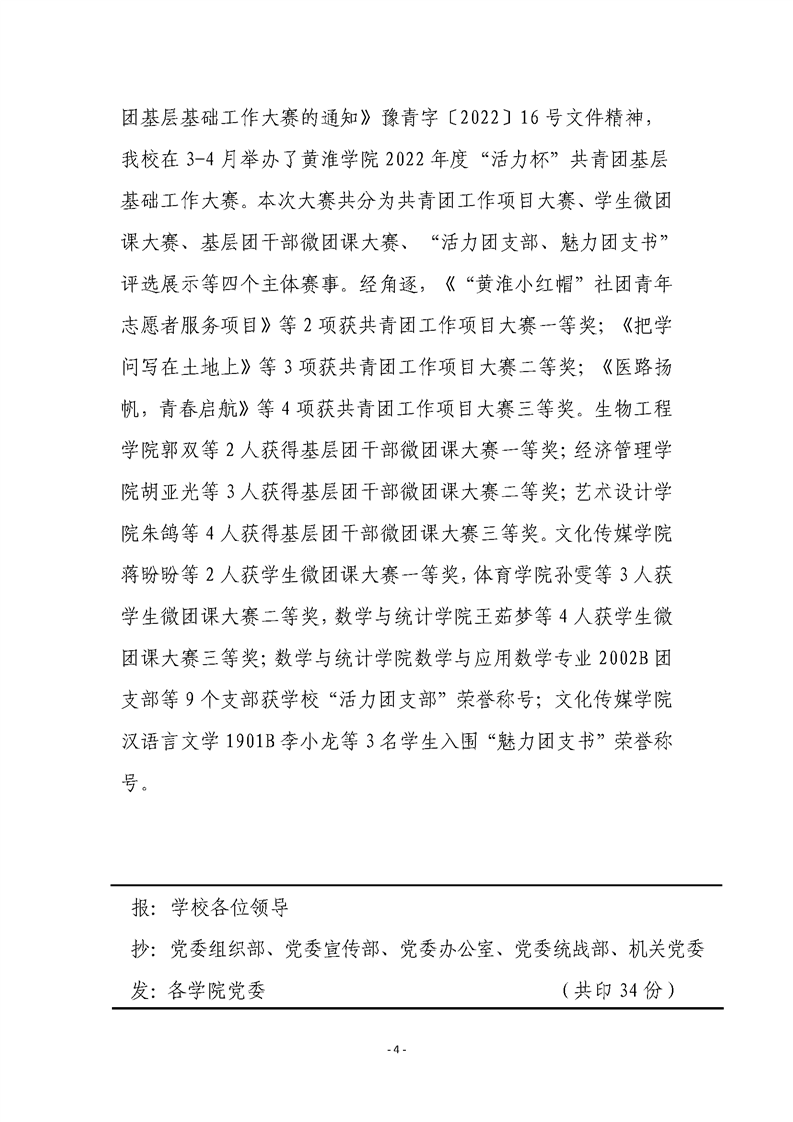 团基层基础工作大赛的通知》豫青字〔2022〕16号文件精神，我校在3-4月举办了黄淮学院2022年度“活力杯”共青团基层基础工作大赛。本次大赛共分为共青团工作项目大赛、学生微团课大赛、基层团干部微团课大赛、“活力团支部、魅力团支书”评选展示等四个主体赛事。经角逐，《“黄淮小红帽”社团青年志愿者服务项目》等2项获共青团工作项目大赛一等奖；《把学问写在土地上》等3项获共青团工作项目大赛二等奖；《医路扬帆，青春启航》等4项获共青团工作项目大赛三等奖。生物工程学院郭双等2人获得基层团干部微团课大赛一等奖；经济管理学院胡亚光等3人获得基层团干部微团课大赛二等奖；艺术设计学院朱鸽等4人获得基层团干部微团课大赛三等奖。文化传媒学院蒋盼盼等2人获学生微团课大赛一等奖，体育学院孙雯等3人获学生微团课大赛二等奖，数学与统计学院王茹梦等4人获学生微团课大赛三等奖；数学与统计学院数学与应用数学专业2002B团支部等9个支部获学校“活力团支部”荣誉称号；文化传媒学院汉语言文学1901B李小龙等3名学生入围“魅力团支书”荣誉称号。

报：学校各位领导
抄：党委组织部、党委宣传部、党委办公室、党委统战部、机关党委
发：各学院党委　　（共印34份）

- 4 -